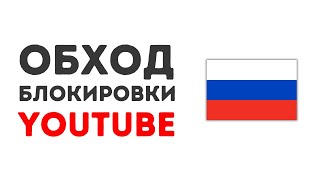 ОБХОД
БЛОКИРОВКИ
YOUTUBE